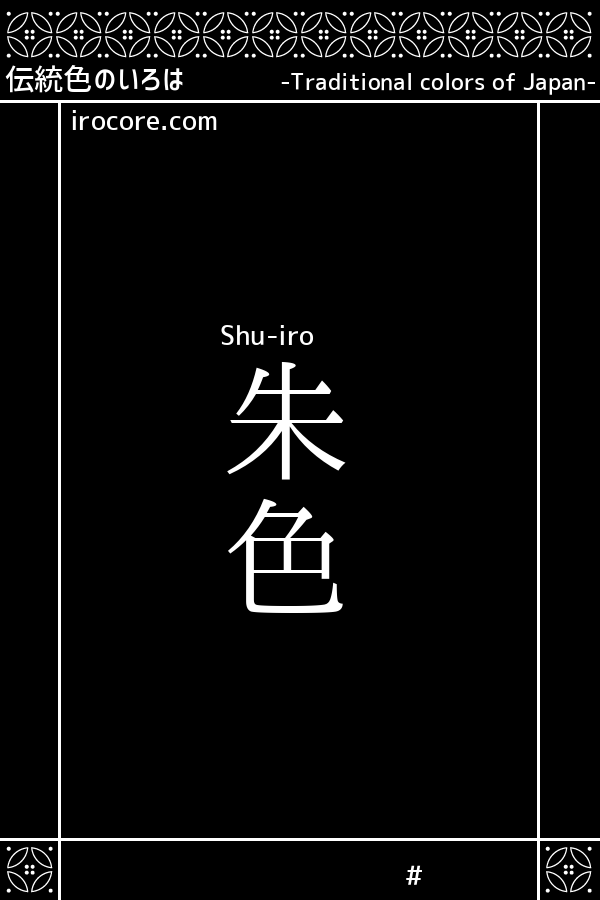 伝統色のいろは
-Traditional colors of Japan-
irocore.com

Shu-iro
朱色

#